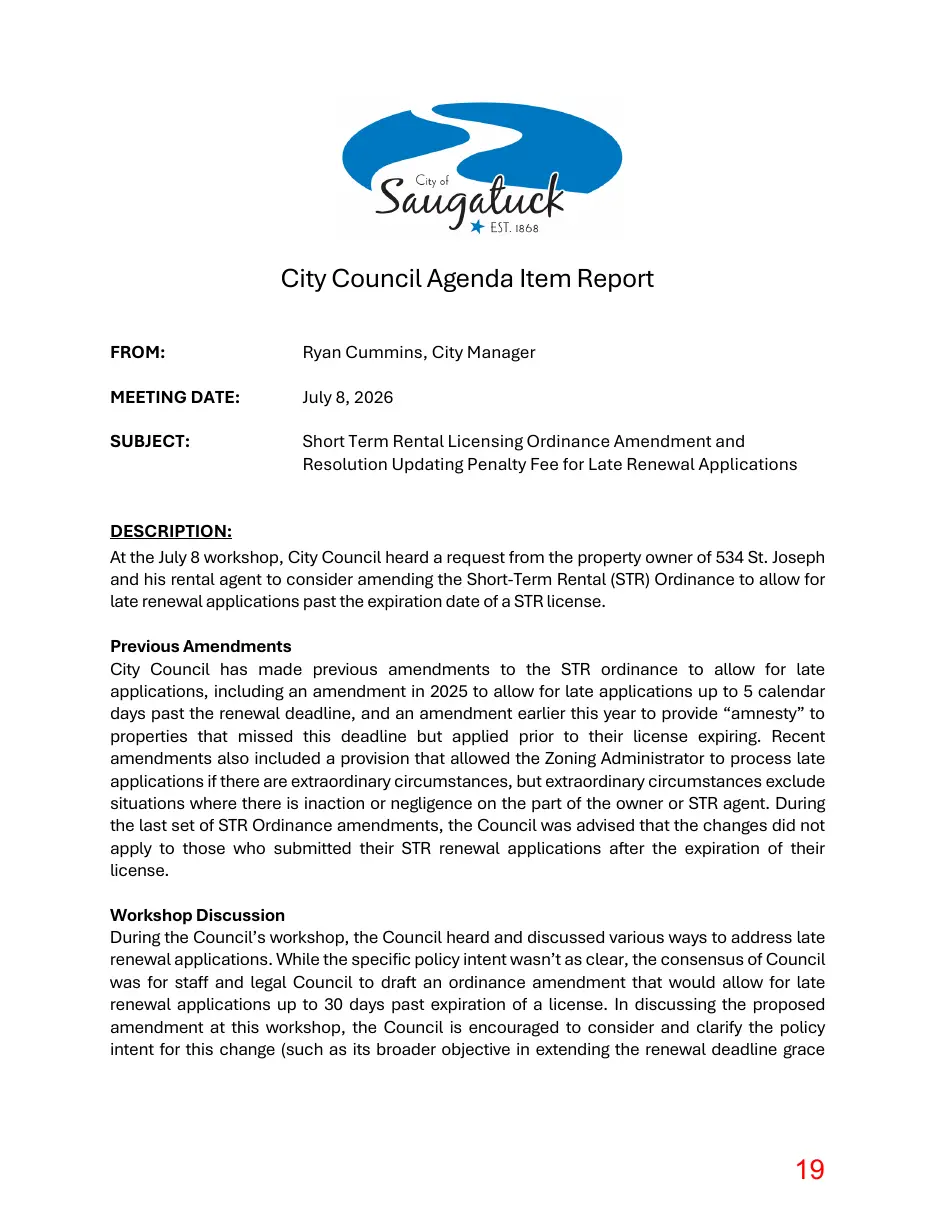 City of
Saugatuck
EST. 1868

City Council Agenda Item Report

FROM: Ryan Cummins, City Manager

MEETING DATE: July 8, 2026

SUBJECT: Short Term Rental Licensing Ordinance Amendment and Resolution Updating Penalty Fee for Late Renewal Applications

DESCRIPTION:
At the July 8 workshop, City Council heard a request from the property owner of 534 St. Joseph and his rental agent to consider amending the Short-Term Rental (STR) Ordinance to allow for late renewal applications past the expiration date of a STR license.

Previous Amendments
City Council has made previous amendments to the STR ordinance to allow for late applications, including an amendment in 2025 to allow for late applications up to 5 calendar days past the renewal deadline, and an amendment earlier this year to provide "amnesty" to properties that missed this deadline but applied prior to their license expiring. Recent amendments also included a provision that allowed the Zoning Administrator to process late applications if there are extraordinary circumstances, but extraordinary circumstances exclude situations where there is inaction or negligence on the part of the owner or STR agent. During the last set of STR Ordinance amendments, the Council was advised that the changes did not apply to those who submitted their STR renewal applications after the expiration of their license.

Workshop Discussion
During the Council's workshop, the Council heard and discussed various ways to address late renewal applications. While the specific policy intent wasn't as clear, the consensus of Council was for staff and legal Council to draft an ordinance amendment that would allow for late renewal applications up to 30 days past expiration of a license. In discussing the proposed amendment at this workshop, the Council is encouraged to consider and clarify the policy intent for this change (such as its broader objective in extending the renewal deadline grace

19